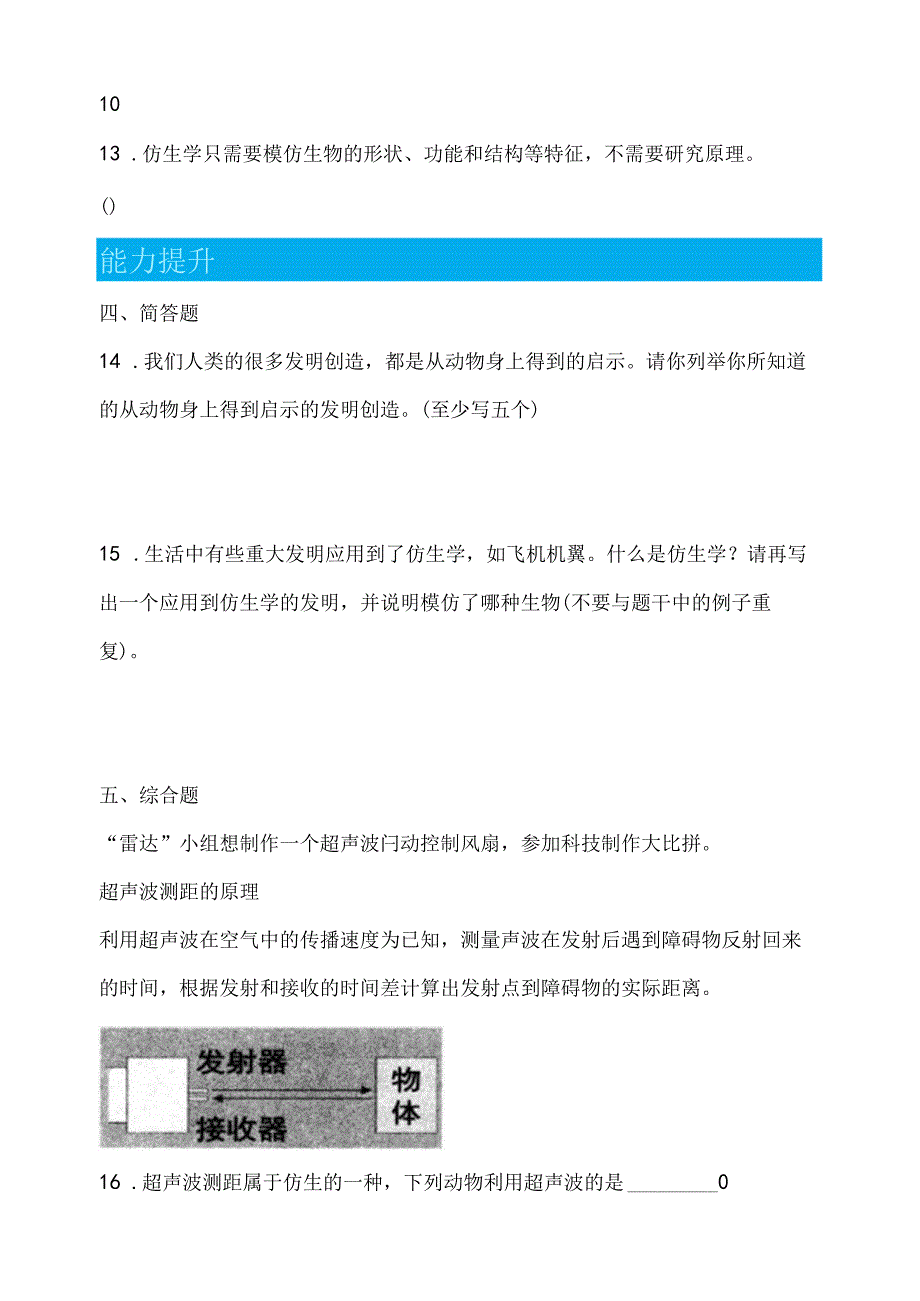 10

13．仿生学只需要模仿生物的形状、功能和结构等特征，不需要研究原理。

()

能力提升

四、简答题

14．我们人类的很多发明创造，都是从动物身上得到的启示。请你列举你所知道的从动物身上得到启示的发明创造。(至少写五个)

15．生活中有些重大发明应用到了仿生学，如飞机机翼。什么是仿生学？请再写出一个应用到仿生学的发明，并说明模仿了哪种生物(不要与题干中的例子重复)。

五、综合题

“雷达”小组想制作一个超声波闩动控制风扇，参加科技制作大比拼。

超声波测距的原理

利用超声波在空气中的传播速度为已知，测量声波在发射后遇到障碍物反射回来的时间，根据发射和接收的时间差计算出发射点到障碍物的实际距离。

发射器

接收器

物体

16．超声波测距属于仿生的一种，下列动物利用超声波的是________0